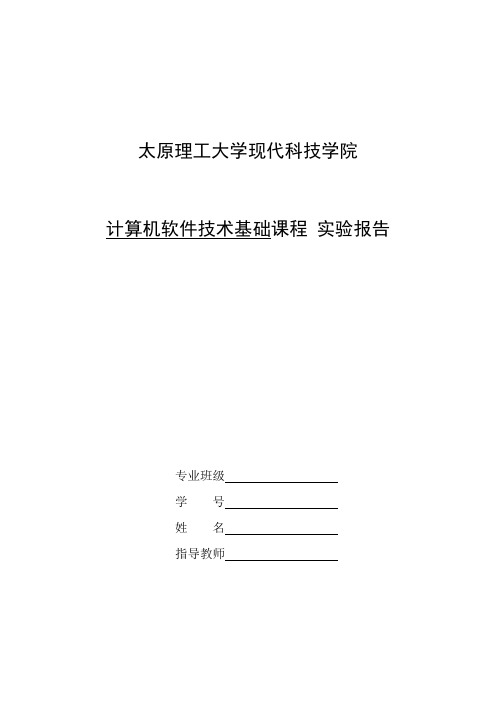 太原理工大学现代科技学院

计算机软件技术基础课程 实验报告

专业班级

学　　号

姓　　名

指导教师